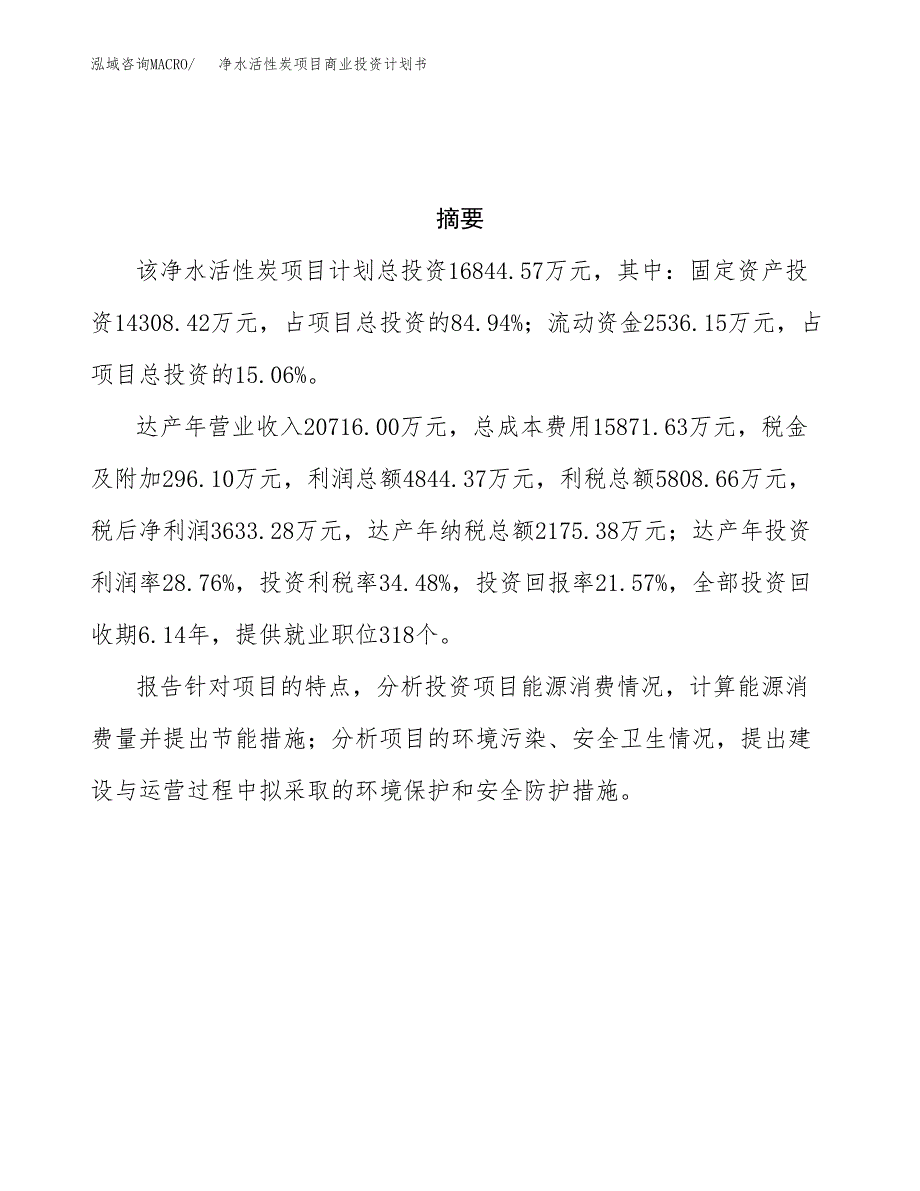 泓域咨询MACRO/　净水活性炭项目商业投资计划书

摘要

该净水活性炭项目计划总投资16844.57万元，其中：固定资产投资14308.42万元，占项目总投资的84.94%；流动资金2536.15万元，占项目总投资的15.06%。

达产年营业收入20716.00万元，总成本费用15871.63万元，税金及附加296.10万元，利润总额4844.37万元，利税总额5808.66万元，税后净利润3633.28万元，达产年纳税总额2175.38万元；达产年投资利润率28.76%，投资利税率34.48%，投资回报率21.57%，全部投资回收期6.14年，提供就业职位318个。

报告针对项目的特点，分析投资项目能源消费情况，计算能源消费量并提出节能措施；分析项目的环境污染、安全卫生情况，提出建设与运营过程中拟采取的环境保护和安全防护措施。